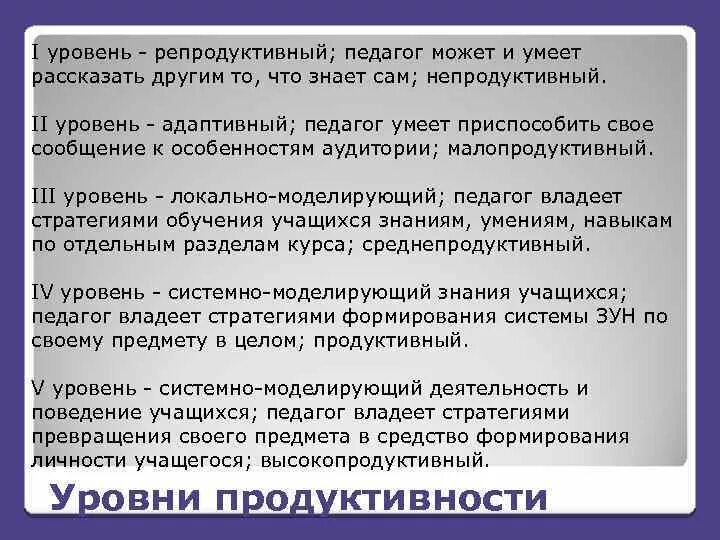 I уровень - репродуктивный; педагог может и умеет рассказать другим то, что знает сам; непродуктивный.

II уровень - адаптивный; педагог умеет приспособить свое сообщение к особенностям аудитории; малопродуктивный.

III уровень - локально-моделирующий; педагог владеет стратегиями обучения учащихся знаниям, умениям, навыкам по отдельным разделам курса; среднепродуктивный.

IV уровень - системно-моделирующий знания учащихся; педагог владеет стратегиями формирования системы ЗУН по своему предмету в целом; продуктивный.

V уровень - системно-моделирующий деятельность и поведение учащихся; педагог владеет стратегиями превращения своего предмета в средство формирования личности учащегося; высокопродуктивный.

Уровни продуктивности